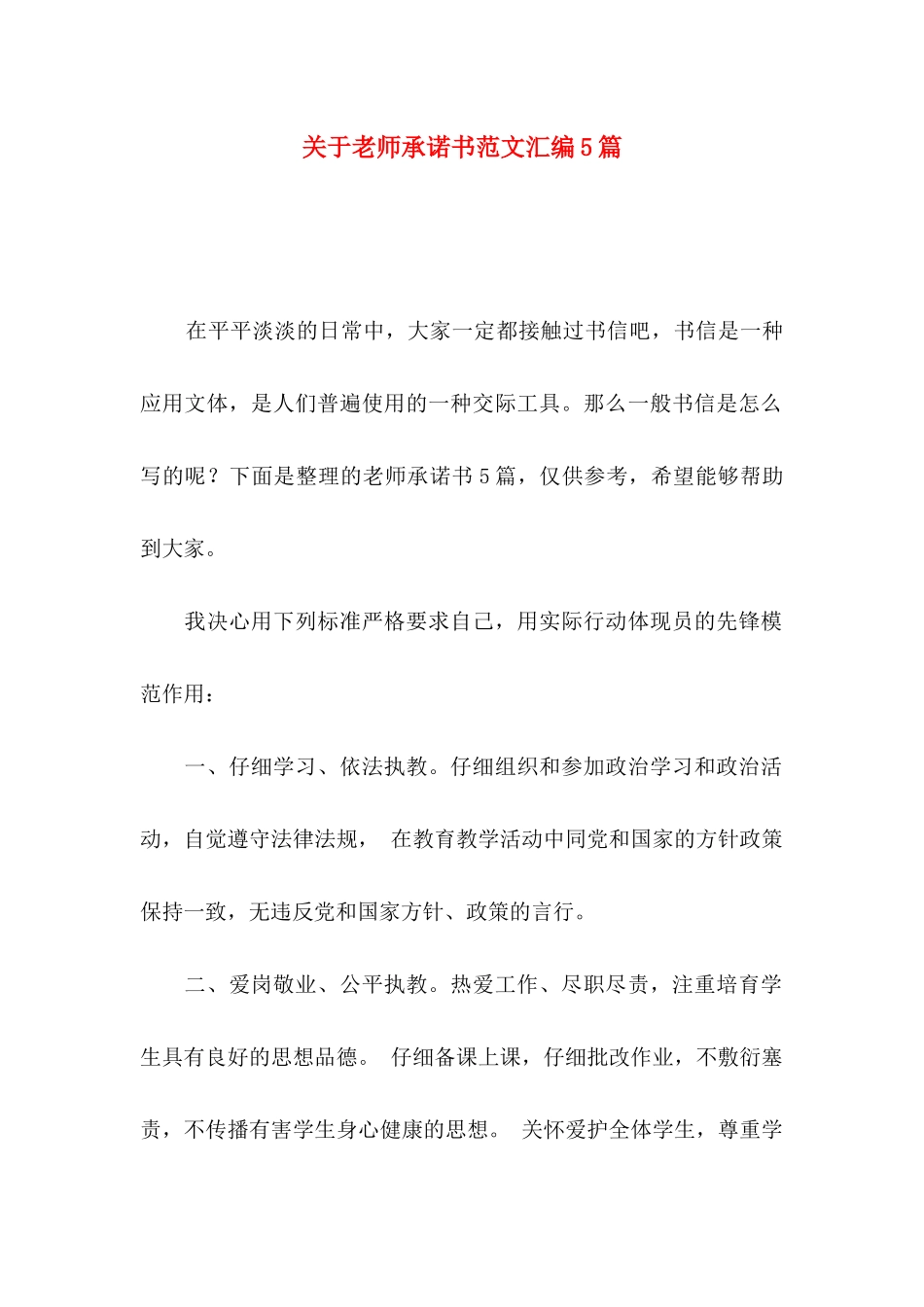 关于老师承诺书范文汇编5篇

在平平淡淡的日常中，大家一定都接触过书信吧，书信是一种应用文体，是人们普遍使用的一种交际工具。那么一般书信是怎么写的呢？下面是整理的老师承诺书5篇，仅供参考，希望能够帮助到大家。

我决心用下列标准严格要求自己，用实际行动体现员的先锋模范作用：

一、仔细学习、依法执教。仔细组织和参加政治学习和政治活动，自觉遵守法律法规， 在教育教学活动中同党和国家的方针政策保持一致，无违反党和国家方针、政策的言行。

二、爱岗敬业、公平执教。热爱工作、尽职尽责，注重培育学生具有良好的思想品德。 仔细备课上课，仔细批改作业，不敷衍塞责，不传播有害学生身心健康的思想。 关怀爱护全体学生，尊重学